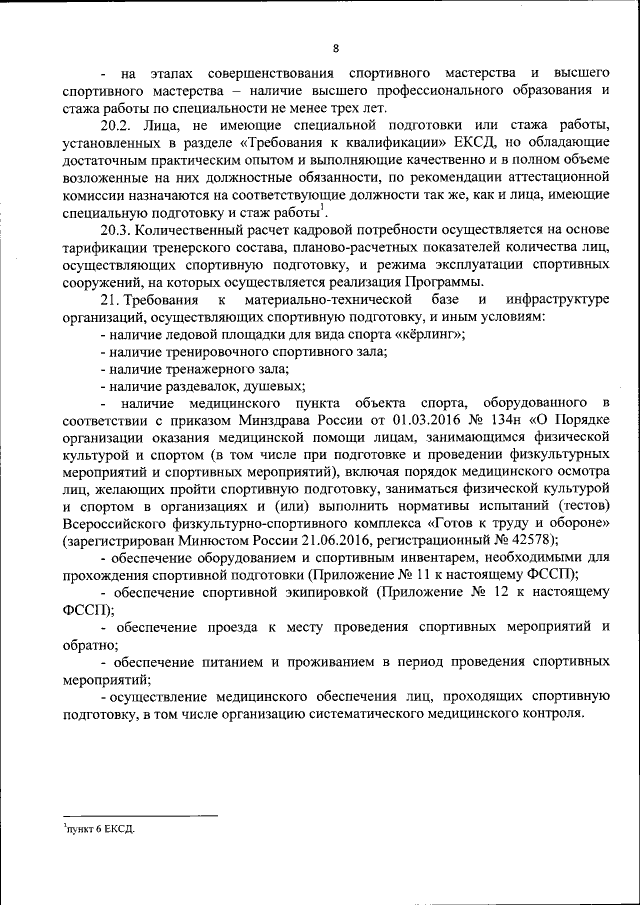 8

- на этапах совершенствования спортивного мастерства и высшего спортивного мастерства – наличие высшего профессионального образования и стажа работы по специальности не менее трех лет.

20.2. Лица, не имеющие специальной подготовки или стажа работы, установленных в разделе «Требования к квалификации» ЕКСД, но обладающие достаточным практическим опытом и выполняющие качественно и в полном объеме возложенные на них должностные обязанности, по рекомендации аттестационной комиссии назначаются на соответствующие должности так же, как и лица, имеющие специальную подготовку и стаж работы$^1$.

20.3. Количественный расчет кадровой потребности осуществляется на основе тарификации тренерского состава, планово-расчетных показателей количества лиц, осуществляющих спортивную подготовку, и режима эксплуатации спортивных сооружений, на которых осуществляется реализация Программы.

21. Требования к материально-технической базе и инфраструктуре организаций, осуществляющих спортивную подготовку, и иным условиям:

- наличие ледовой площадки для вида спорта «кёрлинг»;

- наличие тренировочного спортивного зала;

- наличие тренажерного зала;

- наличие раздевалок, душевых;

- наличие медицинского пункта объекта спорта, оборудованного в соответствии с приказом Минздрава России от 01.03.2016 № 134н «О Порядке организации оказания медицинской помощи лицам, занимающимся физической культурой и спортом (в том числе при подготовке и проведении физкультурных мероприятий и спортивных мероприятий), включая порядок медицинского осмотра лиц, желающих пройти спортивную подготовку, заниматься физической культурой и спортом в организациях и (или) выполнить нормативы испытаний (тестов) Всероссийского физкультурно-спортивного комплекса «Готов к труду и обороне» (зарегистрирован Минюстом России 21.06.2016, регистрационный № 42578);

- обеспечение оборудованием и спортивным инвентарем, необходимыми для прохождения спортивной подготовки (Приложение № 11 к настоящему ФССП);

- обеспечение спортивной экипировкой (Приложение № 12 к настоящему ФССП);

- обеспечение проезда к месту проведения спортивных мероприятий и обратно;

- обеспечение питанием и проживанием в период проведения спортивных мероприятий;

- осуществление медицинского обеспечения лиц, проходящих спортивную подготовку, в том числе организацию систематического медицинского контроля.

$^1$пункт 6 ЕКСД.